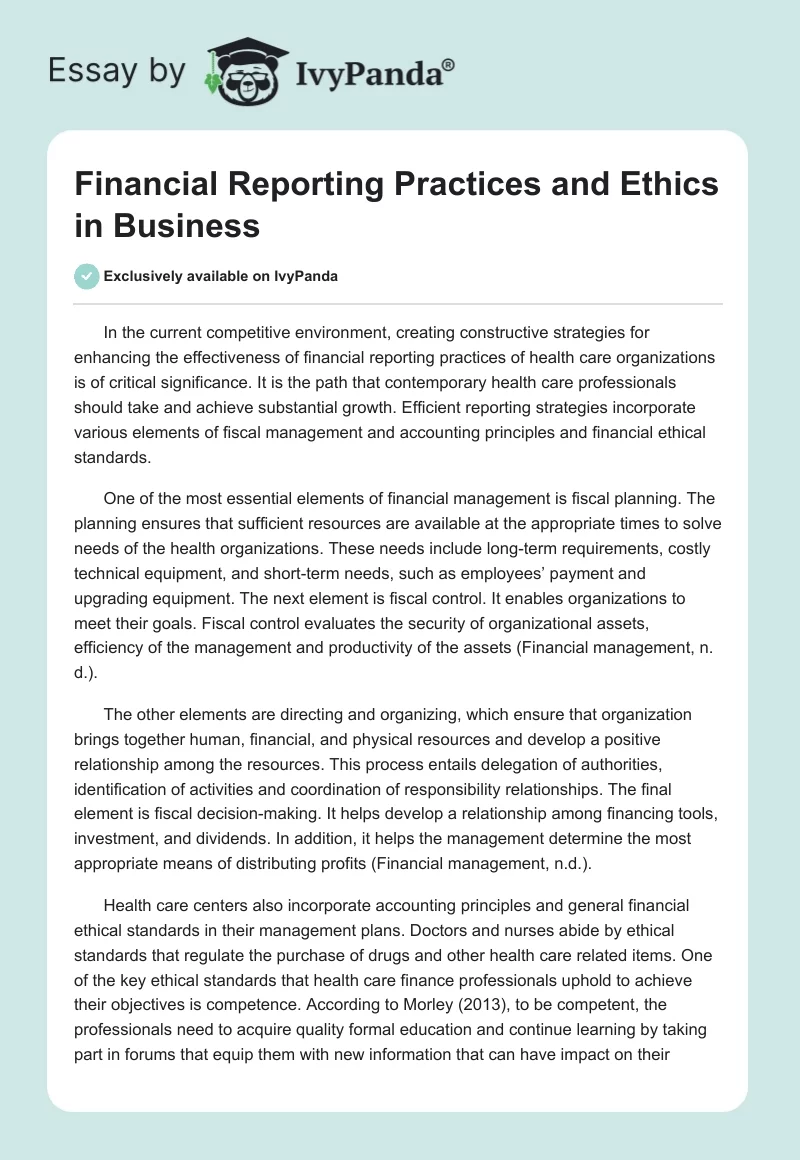 Essay by IvyPanda®

Financial Reporting Practices and Ethics in Business

Exclusively available on IvyPanda

In the current competitive environment, creating constructive strategies for enhancing the effectiveness of financial reporting practices of health care organizations is of critical significance. It is the path that contemporary health care professionals should take and achieve substantial growth. Efficient reporting strategies incorporate various elements of fiscal management and accounting principles and financial ethical standards.

One of the most essential elements of financial management is fiscal planning. The planning ensures that sufficient resources are available at the appropriate times to solve needs of the health organizations. These needs include long-term requirements, costly technical equipment, and short-term needs, such as employees' payment and upgrading equipment. The next element is fiscal control. It enables organizations to meet their goals. Fiscal control evaluates the security of organizational assets, efficiency of the management and productivity of the assets (Financial management, n. d.).

The other elements are directing and organizing, which ensure that organization brings together human, financial, and physical resources and develop a positive relationship among the resources. This process entails delegation of authorities, identification of activities and coordination of responsibility relationships. The final element is fiscal decision-making. It helps develop a relationship among financing tools, investment, and dividends. In addition, it helps the management determine the most appropriate means of distributing profits (Financial management, n.d.).

Health care centers also incorporate accounting principles and general financial ethical standards in their management plans. Doctors and nurses abide by ethical standards that regulate the purchase of drugs and other health care related items. One of the key ethical standards that health care finance professionals uphold to achieve their objectives is competence. According to Morley (2013), to be competent, the professionals need to acquire quality formal education and continue learning by taking part in forums that equip them with new information that can have impact on their